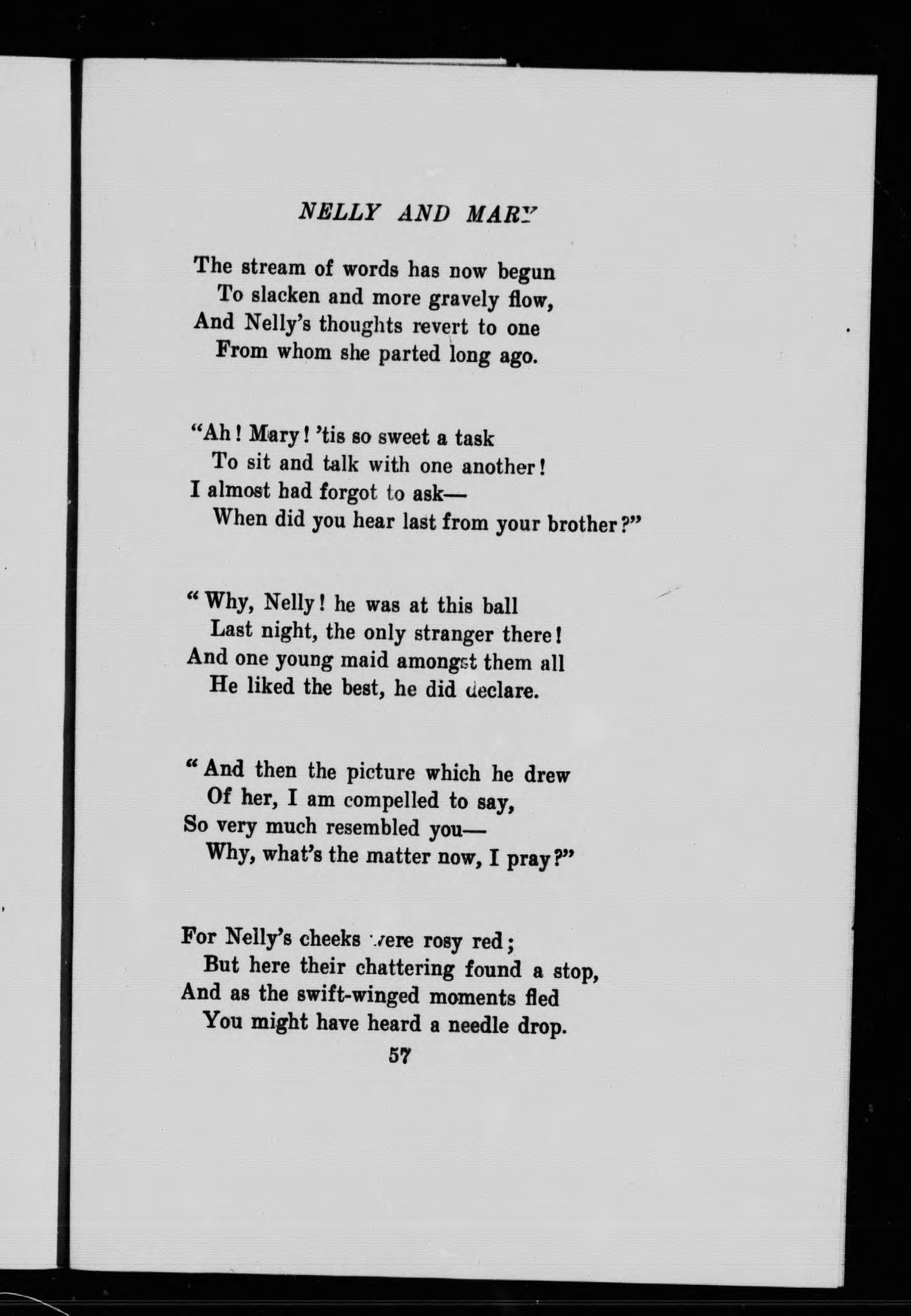 NELLY AND MARY

The stream of words has now begun
To slacken and more gravely flow,
And Nelly's thoughts revert to one
From whom she parted long ago.

"Ah! Mary! 'tis so sweet a task
To sit and talk with one another!
I almost had forgot to ask—
When did you hear last from your brother?"

"Why, Nelly! he was at this ball
Last night, the only stranger there!
And one young maid amongst them all
He liked the best, he did declare.

"And then the picture which he drew
Of her, I am compelled to say,
So very much resembled you—
Why, what's the matter now, I pray?"

For Nelly's cheeks were rosy red;
But here their chattering found a stop,
And as the swift-winged moments fled
You might have heard a needle drop.

57